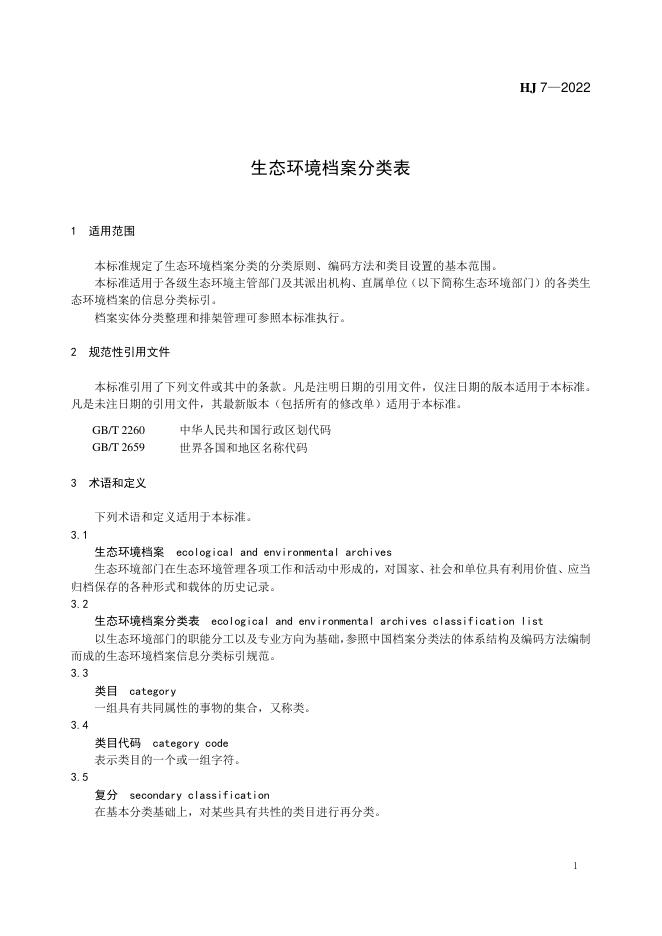 HJ 7—2022

生态环境档案分类表

1 适用范围

本标准规定了生态环境档案分类的分类原则、编码方法和类目设置的基本范围。
本标准适用于各级生态环境主管部门及其派出机构、直属单位（以下简称生态环境部门）的各类生态环境档案的信息分类标引。
档案实体分类整理和排架管理可参照本标准执行。

2 规范性引用文件

本标准引用了下列文件或其中的条款。凡是注明日期的引用文件，仅注日期的版本适用于本标准。凡是未注日期的引用文件，其最新版本（包括所有的修改单）适用于本标准。

GB/T 2260 中华人民共和国行政区划代码
GB/T 2659 世界各国和地区名称代码

3 术语和定义

下列术语和定义适用于本标准。
3.1
生态环境档案 ecological and environmental archives
生态环境部门在生态环境管理各项工作和活动中形成的，对国家、社会和单位具有利用价值、应当归档保存的各种形式和载体的历史记录。
3.2
生态环境档案分类表 ecological and environmental archives classification list
以生态环境部门的职能分工以及专业方向为基础，参照中国档案分类法的体系结构及编码方法编制而成的生态环境档案信息分类标引规范。
3.3
类目 category
一组具有共同属性的事物的集合，又称类。
3.4
类目代码 category code
表示类目的一个或一组字符。
3.5
复分 secondary classification
在基本分类基础上，对某些具有共性的类目进行再分类。

1